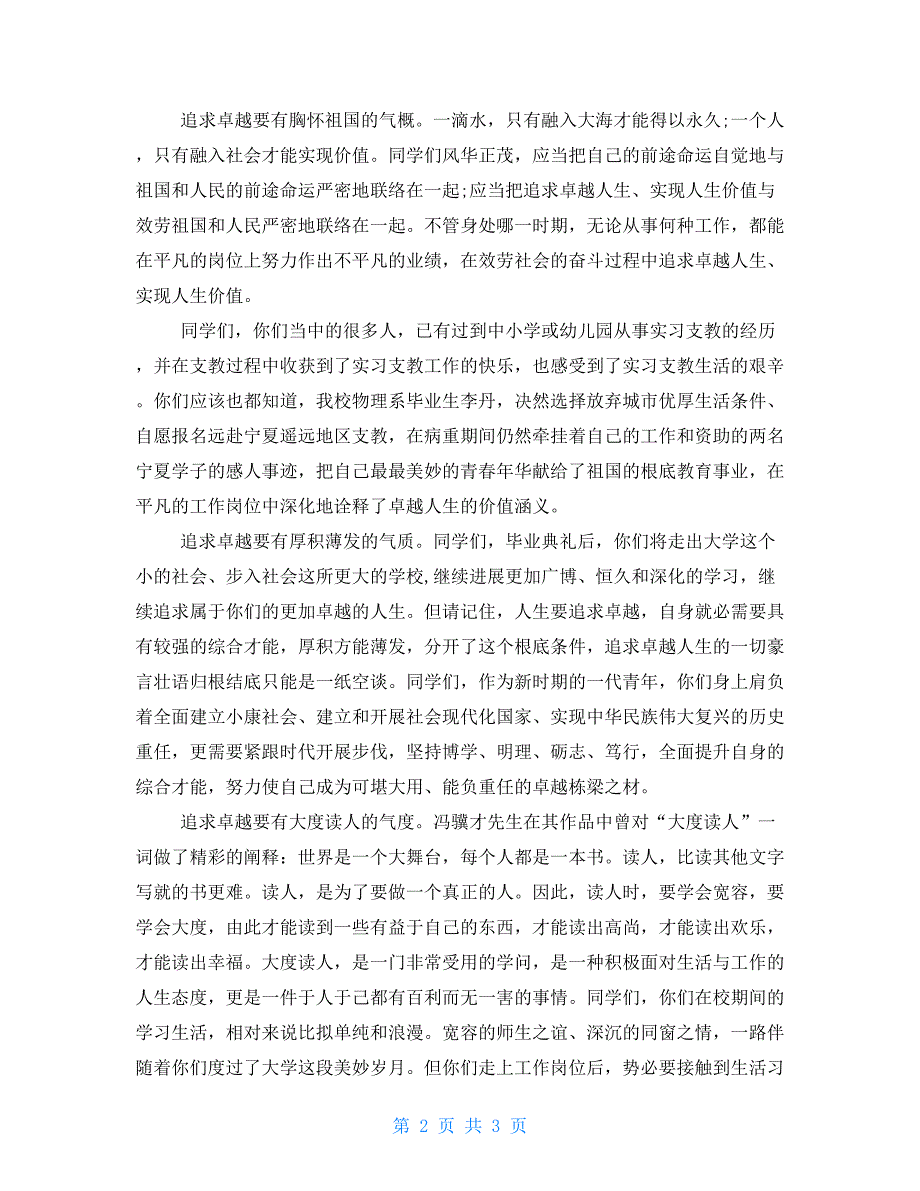 追求卓越要有胸怀祖国的气概。一滴水，只有融入大海才能得以永久;一个人，只有融入社会才能实现价值。同学们风华正茂，应当把自己的前途命运自觉地与祖国和人民的前途命运严密地联络在一起;应当把追求卓越人生、实现人生价值与效劳祖国和人民严密地联络在一起。不管身处哪一时期，无论从事何种工作，都能在平凡的岗位上努力作出不平凡的业绩，在效劳社会的奋斗过程中追求卓越人生、实现人生价值。

同学们，你们当中的很多人，已有过到中小学或幼儿园从事实习支教的经历，并在支教过程中收获到了实习支教工作的快乐，也感受到了实习支教生活的艰辛。你们应该也都知道，我校物理系毕业生李丹，决然选择放弃城市优厚生活条件、自愿报名远赴宁夏遥远地区支教，在病重期间仍然牵挂着自己的工作和资助的两名宁夏学子的感人事迹，把自己最最美妙的青春年华献给了祖国的根底教育事业，在平凡的工作岗位中深化地诠释了卓越人生的价值涵义。

追求卓越要有厚积薄发的气质。同学们，毕业典礼后，你们将走出大学这个小的社会、步入社会这所更大的学校,继续进展更加广博、恒久和深化的学习，继续追求属于你们的更加卓越的人生。但请记住，人生要追求卓越，自身就必需要具有较强的综合才能，厚积方能薄发，分开了这个根底条件，追求卓越人生的一切豪言壮语归根结底只能是一纸空谈。同学们，作为新时期的一代青年，你们身上肩负着全面建立小康社会、建立和开展社会现代化国家、实现中华民族伟大复兴的历史重任，更需要紧跟时代开展步伐，坚持博学、明理、砺志、笃行，全面提升自身的综合才能，努力使自己成为可堪大用、能负重任的卓越栋梁之材。

追求卓越要有大度读人的气度。冯骥才先生在其作品中曾对“大度读人”一词做了精彩的阐释：世界是一个大舞台，每个人都是一本书。读人，比读其他文字写就的书更难。读人，是为了要做一个真正的人。因此，读人时，要学会宽容，要学会大度，由此才能读到一些有益于自己的东西，才能读出高尚，才能读出欢乐，才能读出幸福。大度读人，是一门非常受用的学问，是一种积极面对生活与工作的人生态度，更是一件于人于己都有百利而无一害的事情。同学们，你们在校期间的学习生活，相对来说比拟单纯和浪漫。宽容的师生之谊、深沉的同窗之情，一路伴随着你们度过了大学这段美妙岁月。但你们走上工作岗位后，势必要接触到生活习

第 2 页 共 3 页